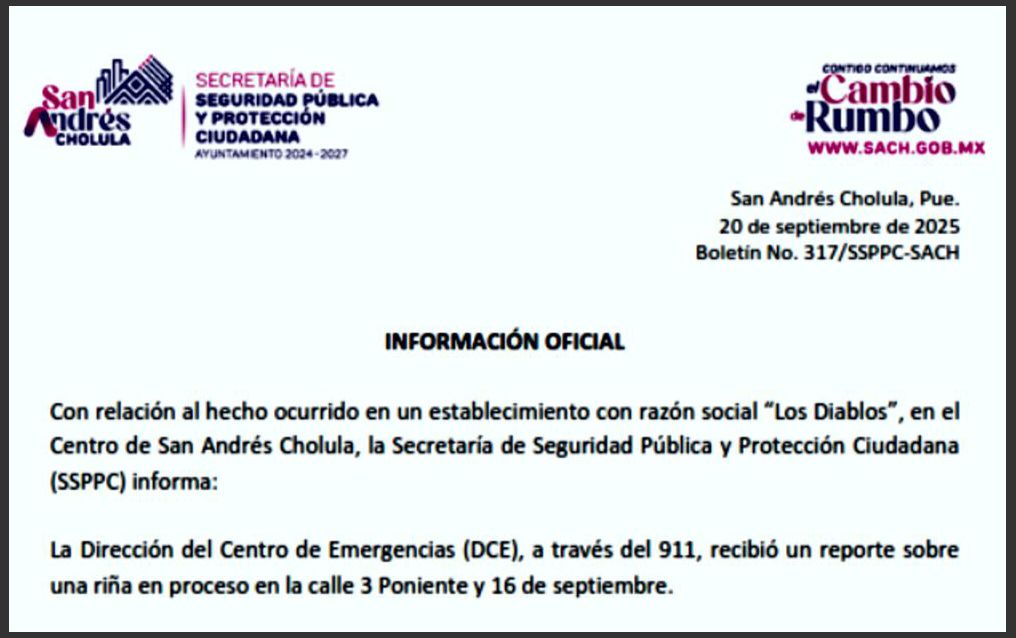 San Andrés CHOLULA

SECRETARÍA DE SEGURIDAD PÚBLICA Y PROTECCIÓN CIUDADANA
AYUNTAMIENTO 2024 - 2027

CONTIGO CONTINUAMOS el Cambio de Rumbo
WWW.SACH.GOB.MX

San Andrés Cholula, Pue.
20 de septiembre de 2025
Boletín No. 317/SSPPC-SACH

INFORMACIÓN OFICIAL

Con relación al hecho ocurrido en un establecimiento con razón social “Los Diablos”, en el Centro de San Andrés Cholula, la Secretaría de Seguridad Pública y Protección Ciudadana (SSPPC) informa:

La Dirección del Centro de Emergencias (DCE), a través del 911, recibió un reporte sobre una riña en proceso en la calle 3 Poniente y 16 de septiembre.